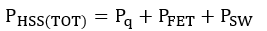 $P_{HSS(TOT)} = P_q + P_{FET} + P_{SW}$